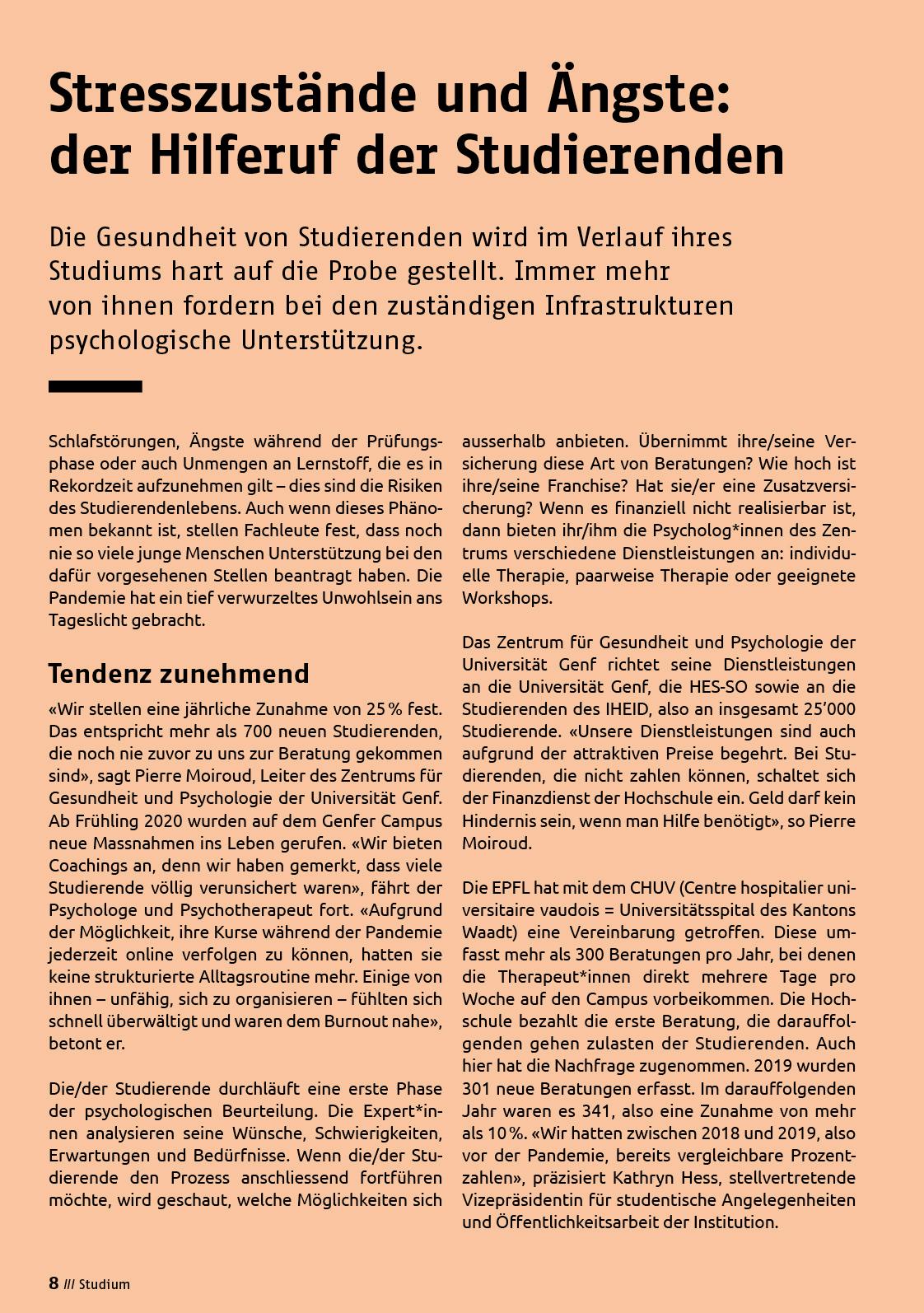 Stresszustände und Ängste: der Hilferuf der Studierenden

Die Gesundheit von Studierenden wird im Verlauf ihres Studiums hart auf die Probe gestellt. Immer mehr von ihnen fordern bei den zuständigen Infrastrukturen psychologische Unterstützung.

Schlafstörungen, Ängste während der Prüfungsphase oder auch Unmengen an Lernstoff, die es in Rekordzeit aufzunehmen gilt – dies sind die Risiken des Studierendenlebens. Auch wenn dieses Phänomen bekannt ist, stellen Fachleute fest, dass noch nie so viele junge Menschen Unterstützung bei den dafür vorgesehenen Stellen beantragt haben. Die Pandemie hat ein tief verwurzeltes Unwohlsein ans Tageslicht gebracht.

Tendenz zunehmend

«Wir stellen eine jährliche Zunahme von 25 % fest. Das entspricht mehr als 700 neuen Studierenden, die noch nie zuvor zu uns zur Beratung gekommen sind», sagt Pierre Moiroud, Leiter des Zentrums für Gesundheit und Psychologie der Universität Genf. Ab Frühling 2020 wurden auf dem Genfer Campus neue Massnahmen ins Leben gerufen. «Wir bieten Coachings an, denn wir haben gemerkt, dass viele Studierende völlig verunsichert waren», fährt der Psychologe und Psychotherapeut fort. «Aufgrund der Möglichkeit, ihre Kurse während der Pandemie jederzeit online verfolgen zu können, hatten sie keine strukturierte Alltagsroutine mehr. Einige von ihnen – unfähig, sich zu organisieren – fühlten sich schnell überwältigt und waren dem Burnout nahe», betont er.

Die/der Studierende durchläuft eine erste Phase der psychologischen Beurteilung. Die Expert*innen analysieren seine Wünsche, Schwierigkeiten, Erwartungen und Bedürfnisse. Wenn die/der Studierende den Prozess anschliessend fortführen möchte, wird geschaut, welche Möglichkeiten sich ausserhalb anbieten. Übernimmt ihre/seine Versicherung diese Art von Beratungen? Wie hoch ist ihre/seine Franchise? Hat sie/er eine Zusatzversicherung? Wenn es finanziell nicht realisierbar ist, dann bieten ihr/ihm die Psycholog*innen des Zentrums verschiedene Dienstleistungen an: individuelle Therapie, paarweise Therapie oder geeignete Workshops.

Das Zentrum für Gesundheit und Psychologie der Universität Genf richtet seine Dienstleistungen an die Universität Genf, die HES-SO sowie an die Studierenden des IHEID, also an insgesamt 25'000 Studierende. «Unsere Dienstleistungen sind auch aufgrund der attraktiven Preise begehrt. Bei Studierenden, die nicht zahlen können, schaltet sich der Finanzdienst der Hochschule ein. Geld darf kein Hindernis sein, wenn man Hilfe benötigt», so Pierre Moiroud.

Die EPFL hat mit dem CHUV (Centre hospitalier universitaire vaudois = Universitätsspital des Kantons Waadt) eine Vereinbarung getroffen. Diese umfasst mehr als 300 Beratungen pro Jahr, bei denen die Therapeut*innen direkt mehrere Tage pro Woche auf den Campus vorbeikommen. Die Hochschule bezahlt die erste Beratung, die darauffolgenden gehen zulasten der Studierenden. Auch hier hat die Nachfrage zugenommen. 2019 wurden 301 neue Beratungen erfasst. Im darauffolgenden Jahr waren es 341, also eine Zunahme von mehr als 10 %. «Wir hatten zwischen 2018 und 2019, also vor der Pandemie, bereits vergleichbare Prozentzahlen», präzisiert Kathryn Hess, stellvertretende Vizepräsidentin für studentische Angelegenheiten und Öffentlichkeitsarbeit der Institution.

8 /// Studium